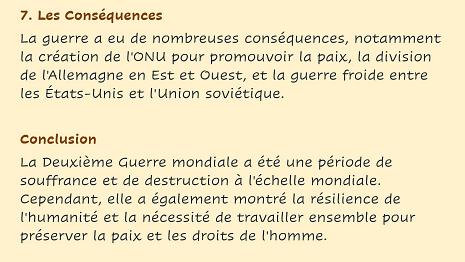 7. Les Conséquences

La guerre a eu de nombreuses conséquences, notamment la création de l'ONU pour promouvoir la paix, la division de l'Allemagne en Est et Ouest, et la guerre froide entre les États-Unis et l'Union soviétique.

Conclusion

La Deuxième Guerre mondiale a été une période de souffrance et de destruction à l'échelle mondiale. Cependant, elle a également montré la résilience de l'humanité et la nécessité de travailler ensemble pour préserver la paix et les droits de l'homme.